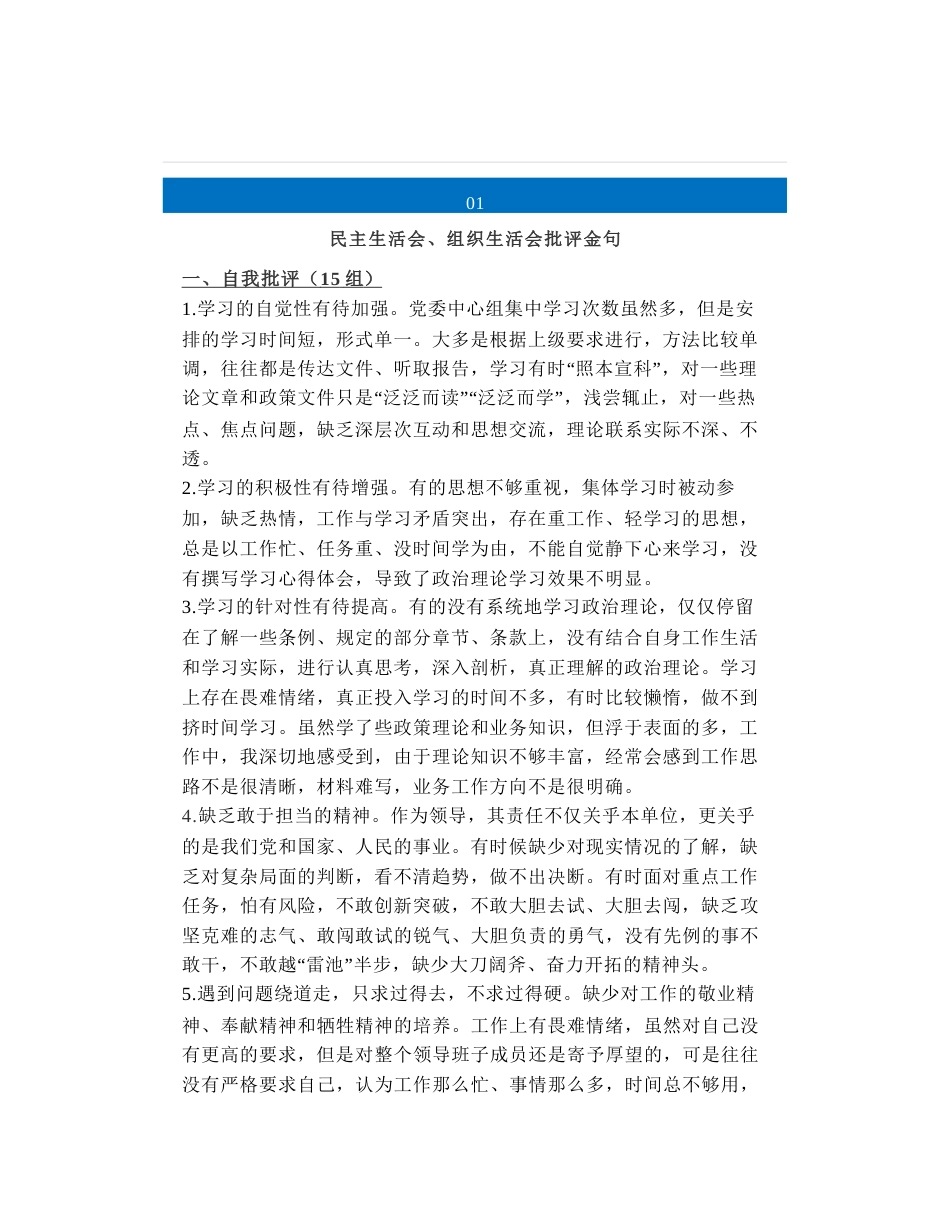 01

民主生活会、组织生活会批评金句

一、自我批评（15 组）

1.学习的自觉性有待加强。党委中心组集中学习次数虽然多，但是安排的学习时间短，形式单一。大多是根据上级要求进行，方法比较单调，往往都是传达文件、听取报告，学习有时“照本宣科”，对一些理论文章和政策文件只是“泛泛而读”“泛泛而学”，浅尝辄止，对一些热点、焦点问题，缺乏深层次互动和思想交流，理论联系实际不深、不透。

2.学习的积极性有待增强。有的思想不够重视，集体学习时被动参加，缺乏热情，工作与学习矛盾突出，存在重工作、轻学习的思想，总是以工作忙、任务重、没时间学为由，不能自觉静下心来学习，没有撰写学习心得体会，导致了政治理论学习效果不明显。

3.学习的针对性有待提高。有的没有系统地学习政治理论，仅仅停留在了解一些条例、规定的部分章节、条款上，没有结合自身工作生活和学习实际，进行认真思考，深入剖析，真正理解的政治理论。学习上存在畏难情绪，真正投入学习的时间不多，有时比较懒惰，做不到挤时间学习。虽然学了些政策理论和业务知识，但浮于表面的多，工作中，我深切地感受到，由于理论知识不够丰富，经常会感到工作思路不是很清晰，材料难写，业务工作方向不是很明确。

4.缺乏敢于担当的精神。作为领导，其责任不仅关乎本单位，更关乎的是我们党和国家、人民的事业。有时候缺少对现实情况的了解，缺乏对复杂局面的判断，看不清趋势，做不出决断。有时面对重点工作任务，怕有风险，不敢创新突破，不敢大胆去试、大胆去闯，缺乏攻坚克难的志气、敢闯敢试的锐气、大胆负责的勇气，没有先例的事不敢干，不敢越“雷池”半步，缺少大刀阔斧、奋力开拓的精神头。

5.遇到问题绕道走，只求过得去，不求过得硬。缺少对工作的敬业精神、奉献精神和牺牲精神的培养。工作上有畏难情绪，虽然对自己没有更高的要求，但是对整个领导班子成员还是寄予厚望的，可是往往没有严格要求自己，认为工作那么忙、事情那么多，时间总不够用，